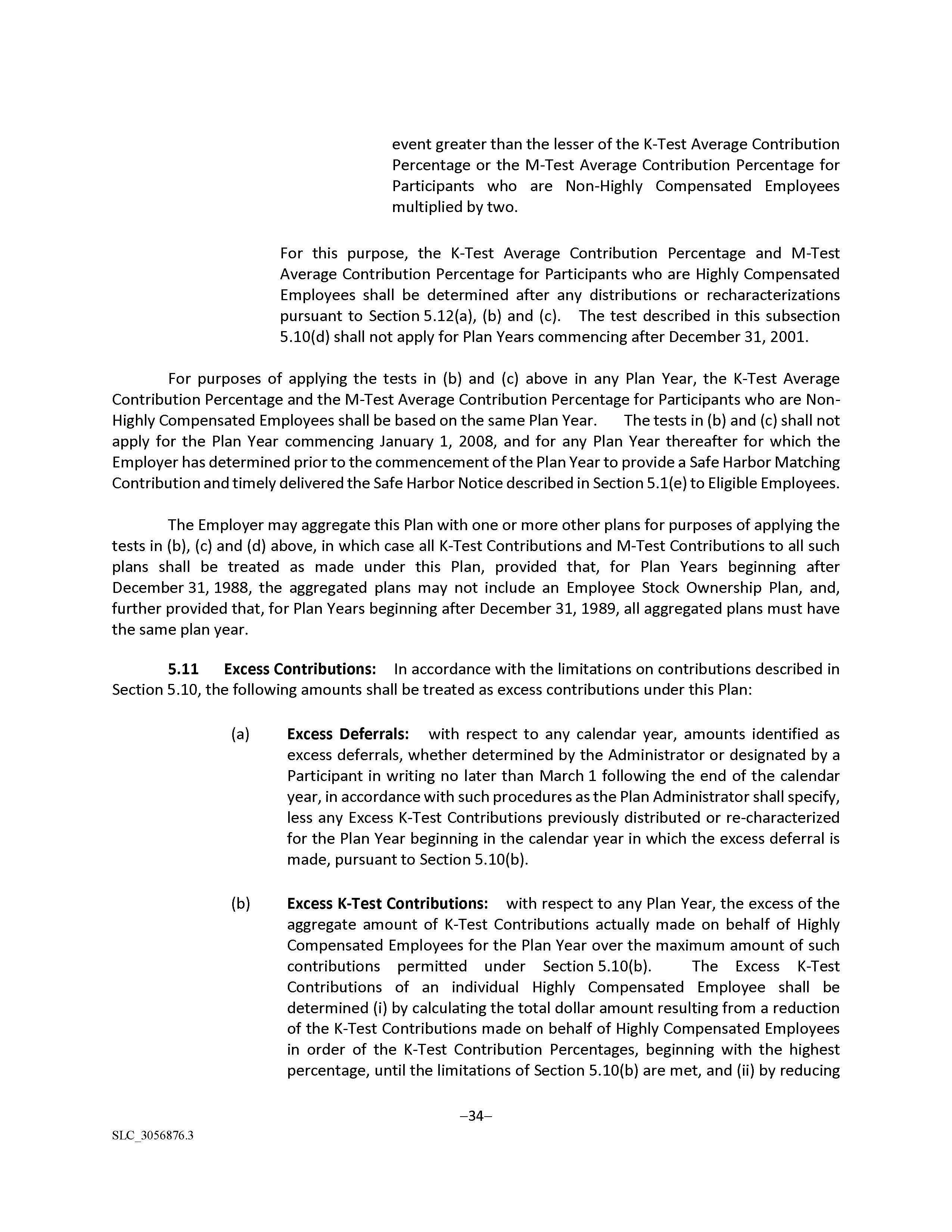 event greater than the lesser of the K-Test Average Contribution Percentage or the M-Test Average Contribution Percentage for Participants who are Non-Highly Compensated Employees multiplied by two.

For this purpose, the K-Test Average Contribution Percentage and M-Test Average Contribution Percentage for Participants who are Highly Compensated Employees shall be determined after any distributions or recharacterizations pursuant to Section 5.12(a), (b) and (c). The test described in this subsection 5.10(d) shall not apply for Plan Years commencing after December 31, 2001.

For purposes of applying the tests in (b) and (c) above in any Plan Year, the K-Test Average Contribution Percentage and the M-Test Average Contribution Percentage for Participants who are Non-Highly Compensated Employees shall be based on the same Plan Year. The tests in (b) and (c) shall not apply for the Plan Year commencing January 1, 2008, and for any Plan Year thereafter for which the Employer has determined prior to the commencement of the Plan Year to provide a Safe Harbor Matching Contribution and timely delivered the Safe Harbor Notice described in Section 5.1(e) to Eligible Employees.

The Employer may aggregate this Plan with one or more other plans for purposes of applying the tests in (b), (c) and (d) above, in which case all K-Test Contributions and M-Test Contributions to all such plans shall be treated as made under this Plan, provided that, for Plan Years beginning after December 31, 1988, the aggregated plans may not include an Employee Stock Ownership Plan, and, further provided that, for Plan Years beginning after December 31, 1989, all aggregated plans must have the same plan year.

5.11 Excess Contributions: In accordance with the limitations on contributions described in Section 5.10, the following amounts shall be treated as excess contributions under this Plan:

(a) Excess Deferrals: with respect to any calendar year, amounts identified as excess deferrals, whether determined by the Administrator or designated by a Participant in writing no later than March 1 following the end of the calendar year, in accordance with such procedures as the Plan Administrator shall specify, less any Excess K-Test Contributions previously distributed or re-characterized for the Plan Year beginning in the calendar year in which the excess deferral is made, pursuant to Section 5.10(b).

(b) Excess K-Test Contributions: with respect to any Plan Year, the excess of the aggregate amount of K-Test Contributions actually made on behalf of Highly Compensated Employees for the Plan Year over the maximum amount of such contributions permitted under Section 5.10(b). The Excess K-Test Contributions of an individual Highly Compensated Employee shall be determined (i) by calculating the total dollar amount resulting from a reduction of the K-Test Contributions made on behalf of Highly Compensated Employees in order of the K-Test Contribution Percentages, beginning with the highest percentage, until the limitations of Section 5.10(b) are met, and (ii) by reducing

–34–

SLC_3056876.3